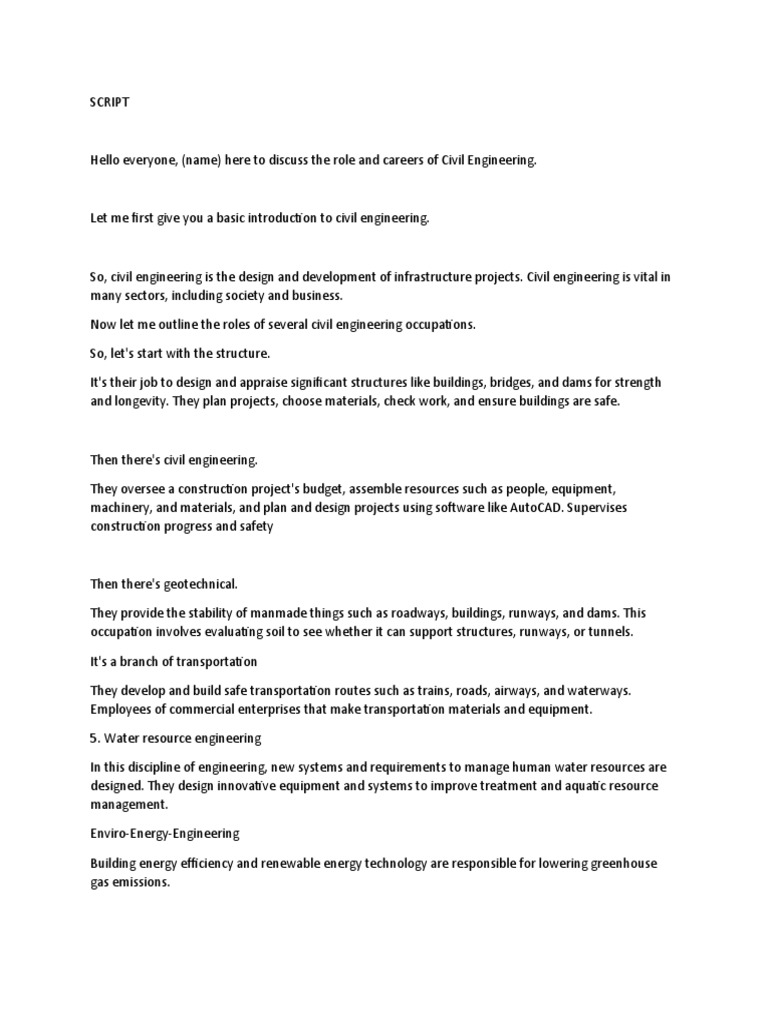 SCRIPT

Hello everyone, (name) here to discuss the role and careers of Civil Engineering.

Let me first give you a basic introduction to civil engineering.

So, civil engineering is the design and development of infrastructure projects. Civil engineering is vital in many sectors, including society and business.

Now let me outline the roles of several civil engineering occupations.

So, let's start with the structure.

It's their job to design and appraise significant structures like buildings, bridges, and dams for strength and longevity. They plan projects, choose materials, check work, and ensure buildings are safe.

Then there's civil engineering.

They oversee a construction project's budget, assemble resources such as people, equipment, machinery, and materials, and plan and design projects using software like AutoCAD. Supervises construction progress and safety

Then there's geotechnical.

They provide the stability of manmade things such as roadways, buildings, runways, and dams. This occupation involves evaluating soil to see whether it can support structures, runways, or tunnels.

It's a branch of transportation

They develop and build safe transportation routes such as trains, roads, airways, and waterways. Employees of commercial enterprises that make transportation materials and equipment.

5. Water resource engineering

In this discipline of engineering, new systems and requirements to manage human water resources are designed. They design innovative equipment and systems to improve treatment and aquatic resource management.

Enviro-Energy-Engineering

Building energy efficiency and renewable energy technology are responsible for lowering greenhouse gas emissions.